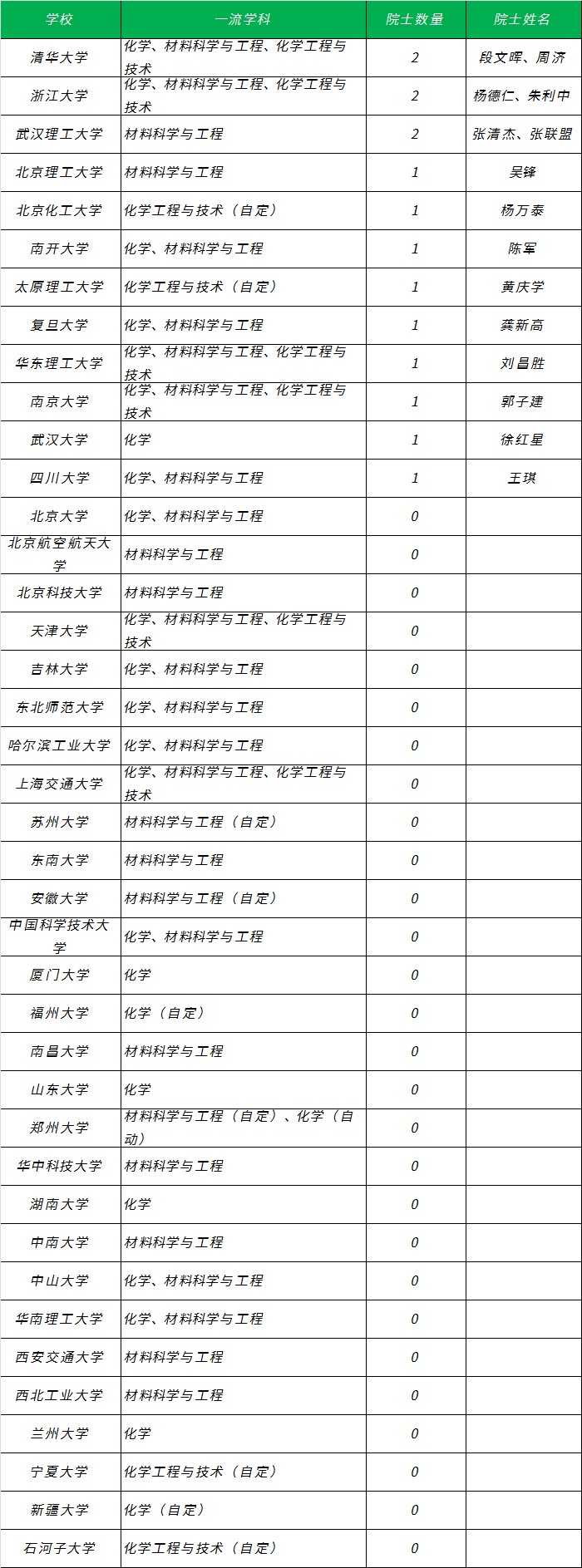 | 学校 | 一流学科 | 院士数量 | 院士姓名 |
|---|---|---|---|
| 清华大学 | 化学、材料科学与工程、化学工程与技术 | 2 | 段文晖、周济 |
| 浙江大学 | 化学、材料科学与工程、化学工程与技术 | 2 | 杨德仁、朱利中 |
| 武汉理工大学 | 材料科学与工程 | 2 | 张清杰、张联盟 |
| 北京理工大学 | 材料科学与工程 | 1 | 吴锋 |
| 北京化工大学 | 化学工程与技术（自定） | 1 | 杨万泰 |
| 南开大学 | 化学、材料科学与工程 | 1 | 陈军 |
| 太原理工大学 | 化学工程与技术（自定） | 1 | 黄庆学 |
| 复旦大学 | 化学、材料科学与工程 | 1 | 龚新高 |
| 华东理工大学 | 化学、材料科学与工程、化学工程与技术 | 1 | 刘昌胜 |
| 南京大学 | 化学、材料科学与工程、化学工程与技术 | 1 | 郭子建 |
| 武汉大学 | 化学 | 1 | 徐红星 |
| 四川大学 | 化学、材料科学与工程 | 1 | 王琪 |
| 北京大学 | 化学、材料科学与工程 | 0 | |
| 北京航空航天大学 | 材料科学与工程 | 0 | |
| 北京科技大学 | 材料科学与工程 | 0 | |
| 天津大学 | 化学、材料科学与工程、化学工程与技术 | 0 | |
| 吉林大学 | 化学、材料科学与工程 | 0 | |
| 东北师范大学 | 化学、材料科学与工程 | 0 | |
| 哈尔滨工业大学 | 化学、材料科学与工程 | 0 | |
| 上海交通大学 | 化学、材料科学与工程、化学工程与技术 | 0 | |
| 苏州大学 | 材料科学与工程（自定） | 0 | |
| 东南大学 | 材料科学与工程 | 0 | |
| 安徽大学 | 材料科学与工程（自定） | 0 | |
| 中国科学技术大学 | 化学、材料科学与工程 | 0 | |
| 厦门大学 | 化学 | 0 | |
| 福州大学 | 化学（自定） | 0 | |
| 南昌大学 | 材料科学与工程 | 0 | |
| 山东大学 | 化学 | 0 | |
| 郑州大学 | 材料科学与工程（自定）、化学（自动） | 0 | |
| 华中科技大学 | 材料科学与工程 | 0 | |
| 湖南大学 | 化学 | 0 | |
| 中南大学 | 材料科学与工程 | 0 | |
| 中山大学 | 化学、材料科学与工程 | 0 | |
| 华南理工大学 | 化学、材料科学与工程 | 0 | |
| 西安交通大学 | 材料科学与工程 | 0 | |
| 西北工业大学 | 材料科学与工程 | 0 | |
| 兰州大学 | 化学 | 0 | |
| 宁夏大学 | 化学工程与技术（自定） | 0 | |
| 新疆大学 | 化学（自定） | 0 | |
| 石河子大学 | 化学工程与技术（自定） | 0 | |